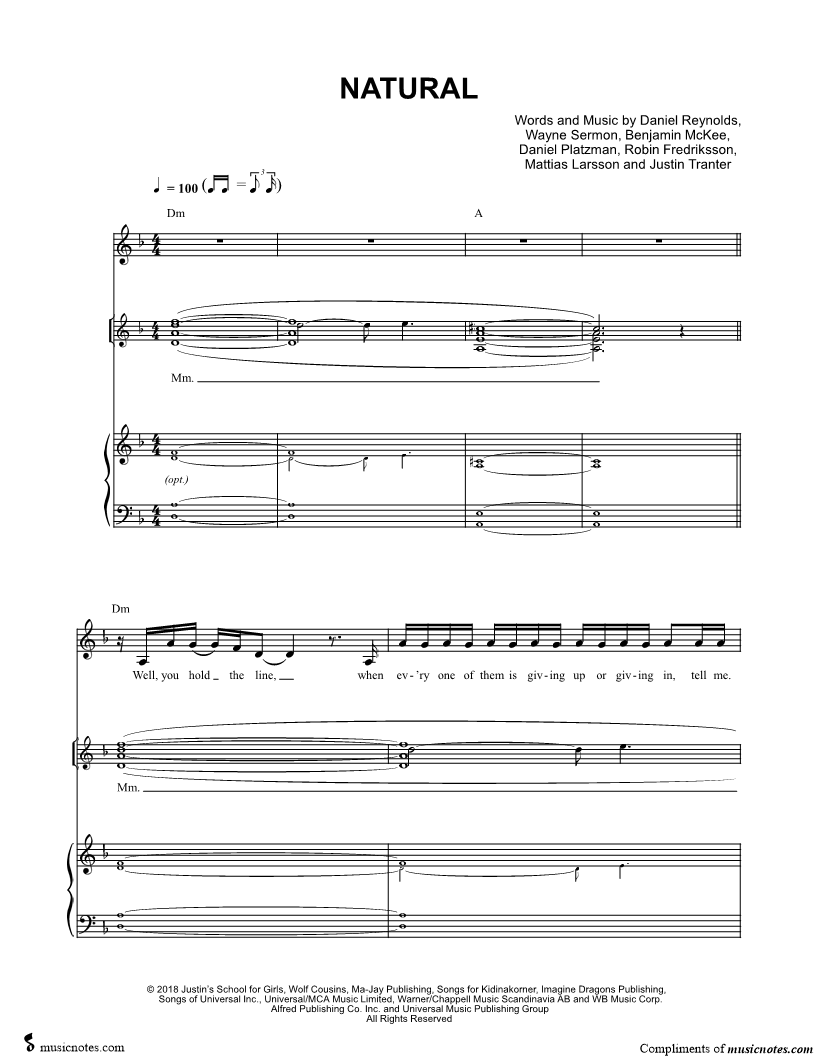 NATURAL

Words and Music by Daniel Reynolds, Wayne Sermon, Benjamin McKee, Daniel Platzman, Robin Fredriksson, Mattias Larsson and Justin Tranter

♩ = 100

Dm

A

Mm.

(opt.)

Dm

Well, you hold the line, when ev-'ry one of them is giv-ing up or giv-ing in, tell me.

Mm.

© 2018 Justin's School for Girls, Wolf Cousins, Ma-Jay Publishing, Songs for Kidinakorner, Imagine Dragons Publishing, Songs of Universal Inc., Universal/MCA Music Limited, Warner/Chappell Music Scandinavia AB and WB Music Corp. Alfred Publishing Co. Inc. and Universal Music Publishing Group
All Rights Reserved

musicnotes.com

Compliments of musicnotes.com